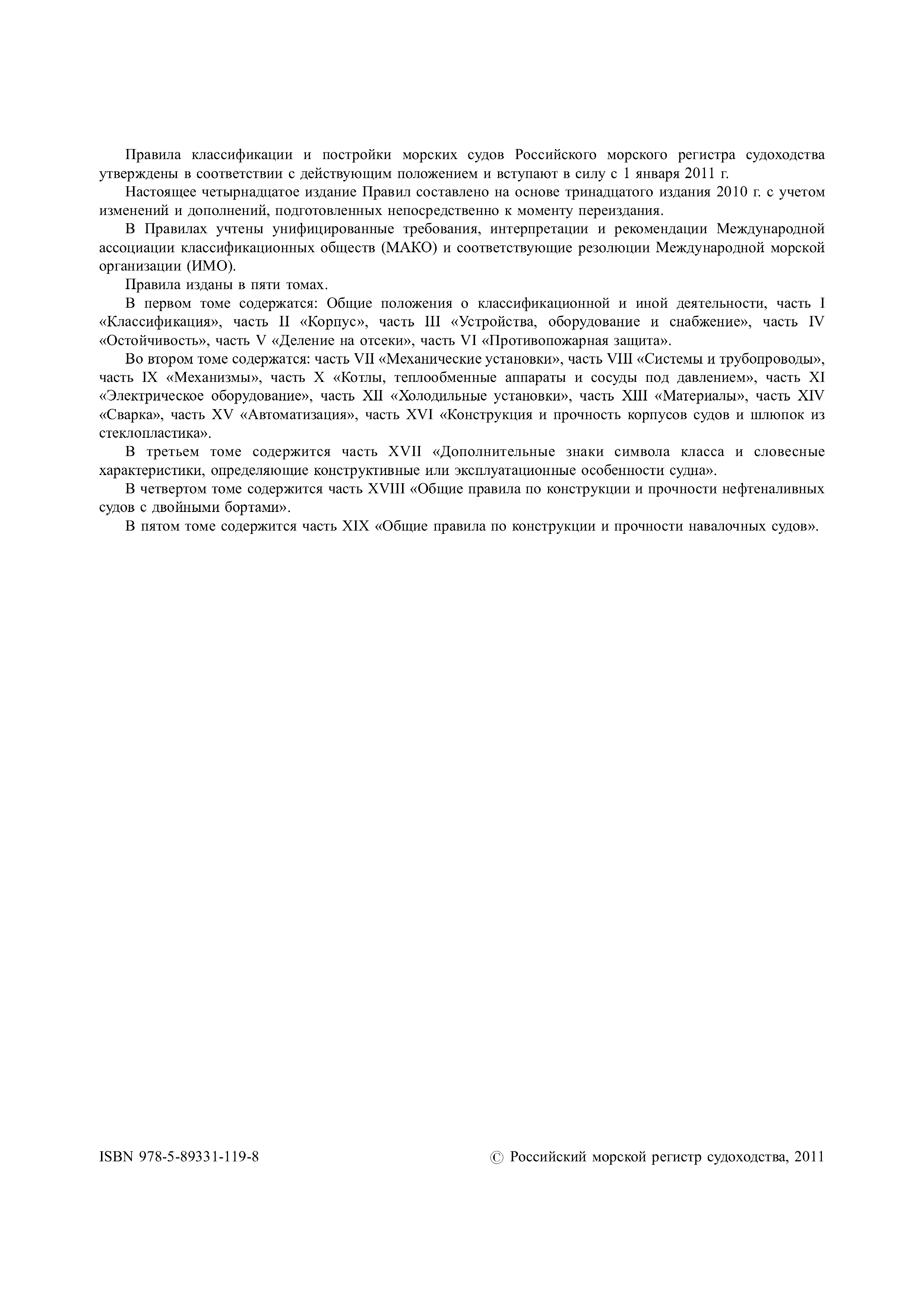 Правила классификации и постройки морских судов Российского морского регистра судоходства утверждены в соответствии с действующим положением и вступают в силу с 1 января 2011 г.

Настоящее четырнадцатое издание Правил составлено на основе тринадцатого издания 2010 г. с учетом изменений и дополнений, подготовленных непосредственно к моменту переиздания.

В Правилах учтены унифицированные требования, интерпретации и рекомендации Международной ассоциации классификационных обществ (МАКО) и соответствующие резолюции Международной морской организации (ИМО).

Правила изданы в пяти томах.

В первом томе содержатся: Общие положения о классификационной и иной деятельности, часть I «Классификация», часть II «Корпус», часть III «Устройства, оборудование и снабжение», часть IV «Остойчивость», часть V «Деление на отсеки», часть VI «Противопожарная защита».

Во втором томе содержатся: часть VII «Механические установки», часть VIII «Системы и трубопроводы», часть IX «Механизмы», часть X «Котлы, теплообменные аппараты и сосуды под давлением», часть XI «Электрическое оборудование», часть XII «Холодильные установки», часть XIII «Материалы», часть XIV «Сварка», часть XV «Автоматизация», часть XVI «Конструкция и прочность корпусов судов и шлюпок из стеклопластика».

В третьем томе содержится часть XVII «Дополнительные знаки символа класса и словесные характеристики, определяющие конструктивные или эксплуатационные особенности судна».

В четвертом томе содержится часть XVIII «Общие правила по конструкции и прочности нефтеналивных судов с двойными бортами».

В пятом томе содержится часть XIX «Общие правила по конструкции и прочности навалочных судов».

ISBN 978-5-89331-119-8

© Российский морской регистр судоходства, 2011